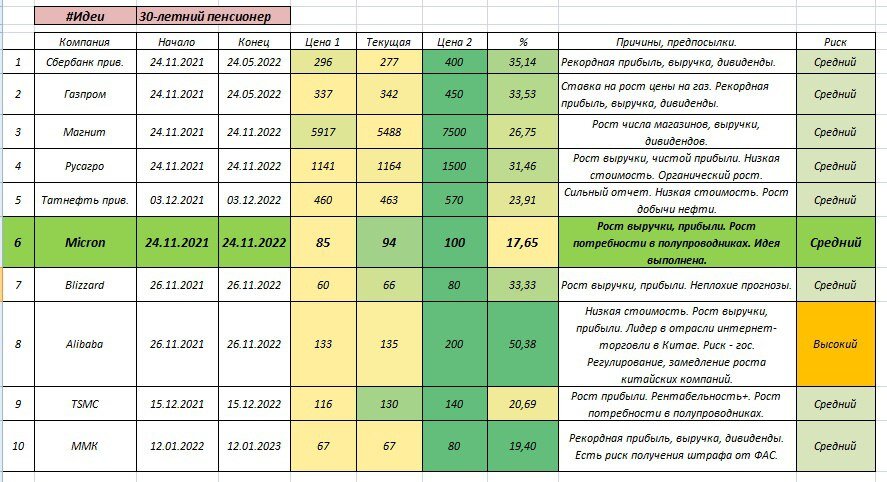 #Идеи 30-летний пенсионер

| | Компания | Начало | Конец | Цена 1 | Текущая | Цена 2 | % | Причины, предпосылки. | Риск |
|---|---|---|---|---|---|---|---|---|---|
| 1 | Сбербанк прив. | 24.11.2021 | 24.05.2022 | 296 | 277 | 400 | 35,14 | Рекордная прибыль, выручка, дивиденды. | Средний |
| 2 | Газпром | 24.11.2021 | 24.05.2022 | 337 | 342 | 450 | 33,53 | Ставка на рост цены на газ. Рекордная прибыль, выручка, дивиденды. | Средний |
| 3 | Магнит | 24.11.2021 | 24.11.2022 | 5917 | 5488 | 7500 | 26,75 | Рост числа магазинов, выручки, дивидендов. | Средний |
| 4 | Русагро | 24.11.2021 | 24.11.2022 | 1141 | 1164 | 1500 | 31,46 | Рост выручки, чистой прибыли. Низкая стоимость. Органический рост. | Средний |
| 5 | Татнефть прив. | 03.12.2021 | 03.12.2022 | 460 | 463 | 570 | 23,91 | Сильный отчет. Низкая стоимость. Рост добычи нефти. | Средний |
| 6 | Micron | 24.11.2021 | 24.11.2022 | 85 | 94 | 100 | 17,65 | Рост выручки, прибыли. Рост потребности в полупроводниках. Идея выполнена. | Средний |
| 7 | Blizzard | 26.11.2021 | 26.11.2022 | 60 | 66 | 80 | 33,33 | Рост выручки, прибыли. Неплохие прогнозы. | Средний |
| 8 | Alibaba | 26.11.2021 | 26.11.2022 | 133 | 135 | 200 | 50,38 | Низкая стоимость. Рост выручки, прибыли. Лидер в отрасли интернет-торговли в Китае. Риск - гос. Регулирование, замедление роста китайских компаний. | Высокий |
| 9 | TSMC | 15.12.2021 | 15.12.2022 | 116 | 130 | 140 | 20,69 | Рост прибыли. Рентабельность+. Рост потребности в полупроводниках. | Средний |
| 10 | ММК | 12.01.2022 | 12.01.2023 | 67 | 67 | 80 | 19,40 | Рекордная прибыль, выручка, дивиденды. Есть риск получения штрафа от ФАС. | Средний |